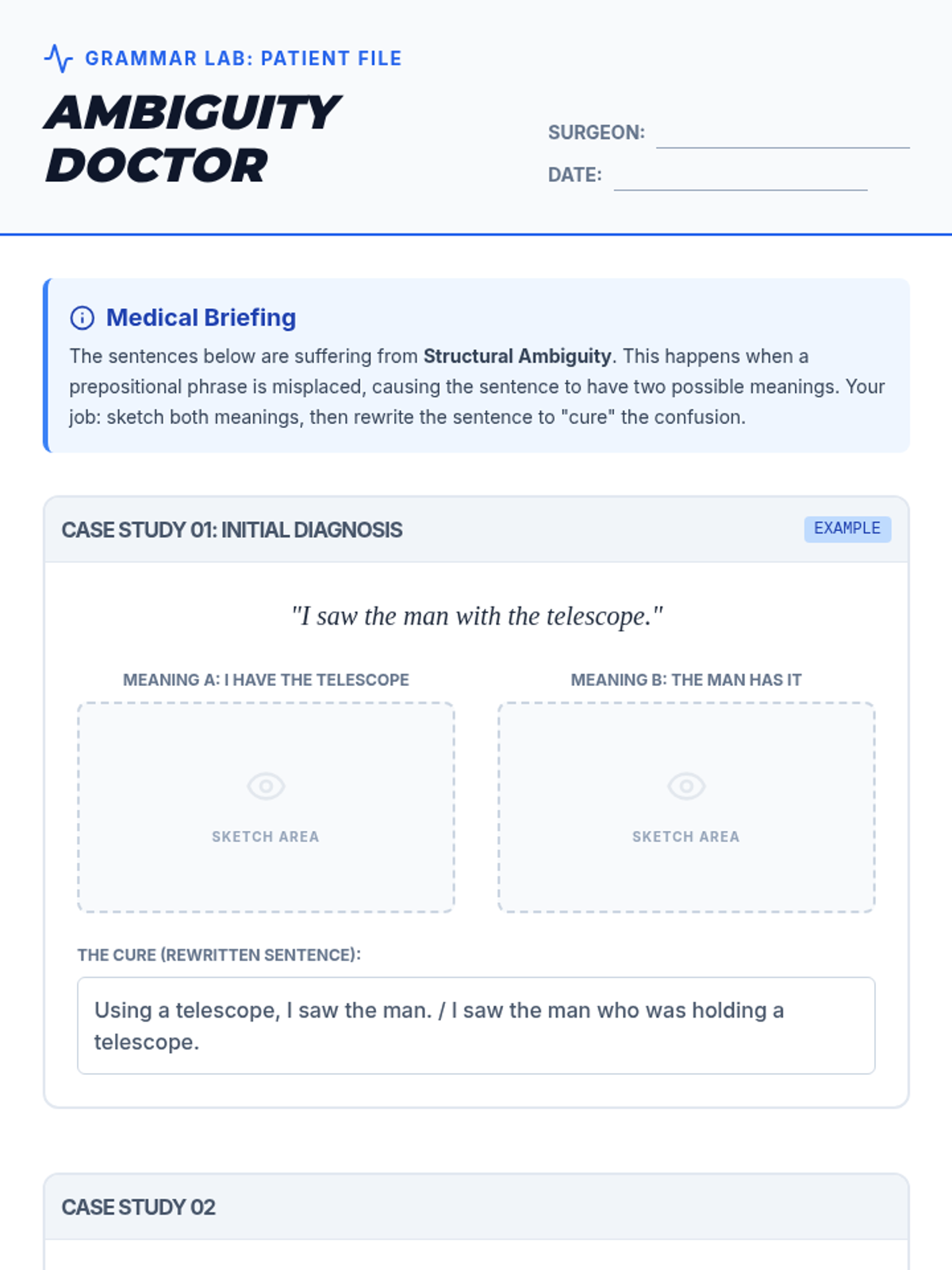 GRAMMAR LAB: PATIENT FILE

AMBIGUITY DOCTOR

SURGEON: ____

DATE: ____

Medical Briefing

The sentences below are suffering from Structural Ambiguity. This happens when a prepositional phrase is misplaced, causing the sentence to have two possible meanings. Your job: sketch both meanings, then rewrite the sentence to "cure" the confusion.

CASE STUDY 01: INITIAL DIAGNOSIS

EXAMPLE

"I saw the man with the telescope."

MEANING A: I HAVE THE TELESCOPE

SKETCH AREA

MEANING B: THE MAN HAS IT

SKETCH AREA

THE CURE (REWRITTEN SENTENCE):

Using a telescope, I saw the man. / I saw the man who was holding a telescope.

CASE STUDY 02